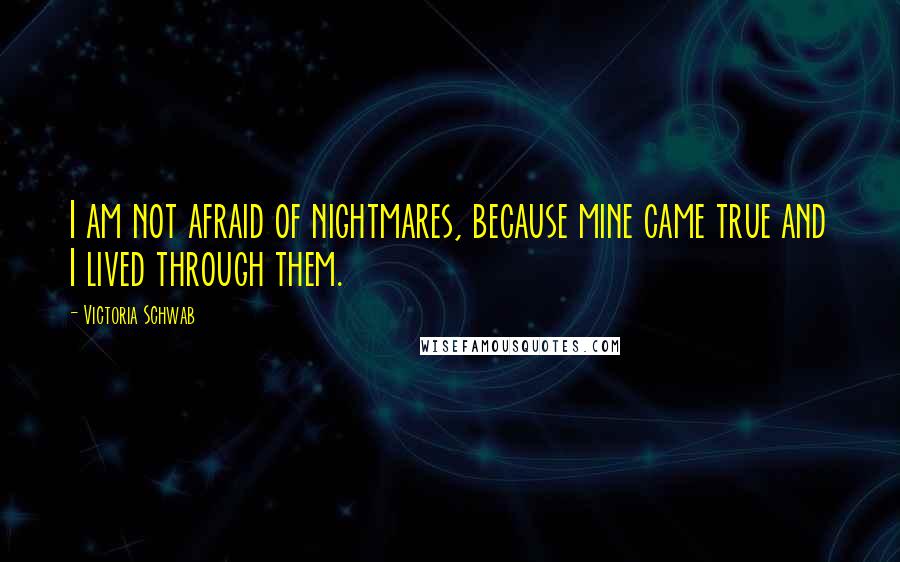 I am not afraid of nightmares, because mine came true and I lived through them.

- Victoria Schwab

WISEFAMOUSQUOTES.COM